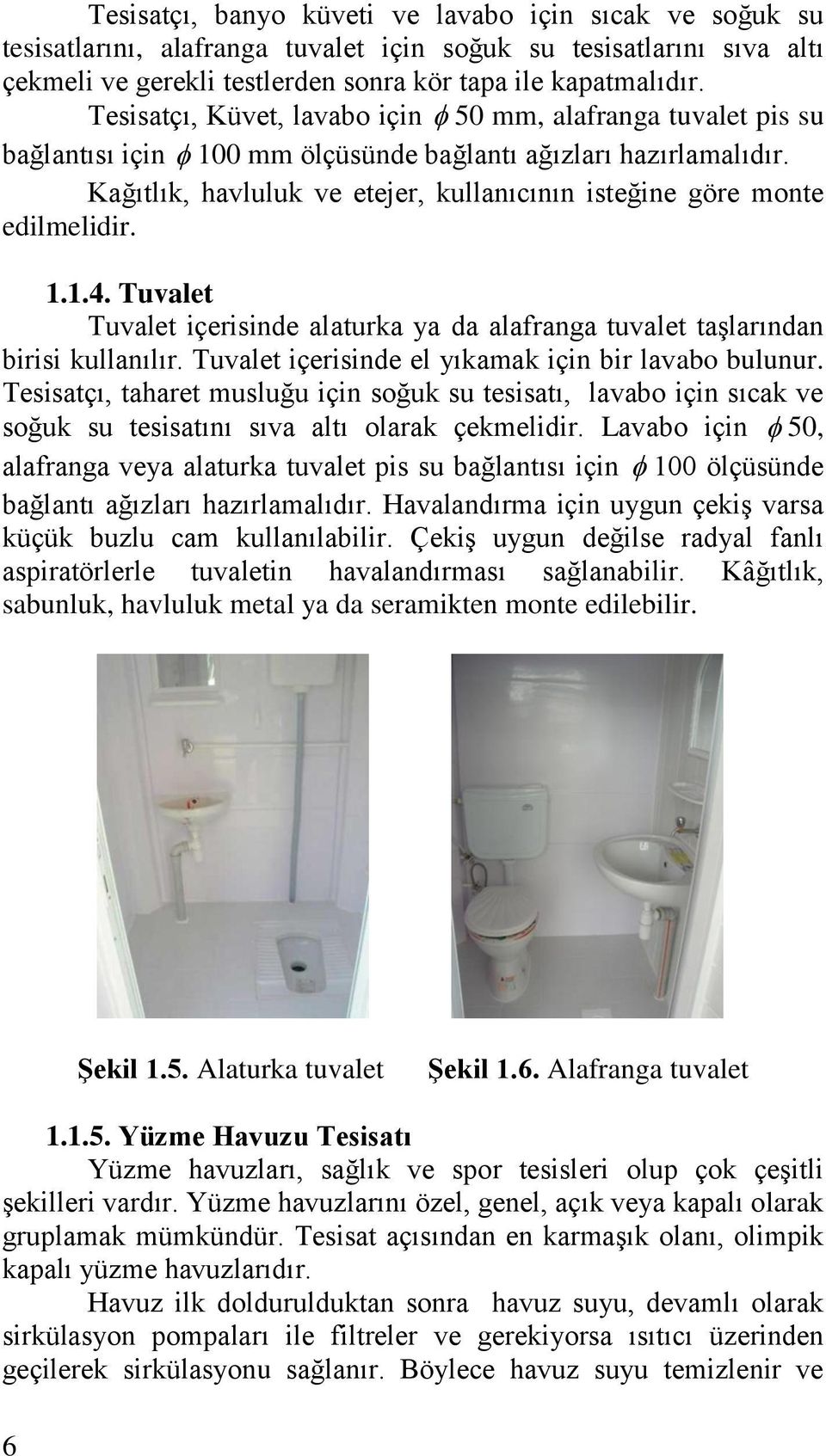 Tesisatçı, banyo küveti ve lavabo için sıcak ve soğuk su tesisatlarını, alafranga tuvalet için soğuk su tesisatlarını sıva altı çekmeli ve gerekli testlerden sonra kör tapa ile kapatmalıdır.

Tesisatçı, Küvet, lavabo için $\phi$ 50 mm, alafranga tuvalet pis su bağlantısı için $\phi$ 100 mm ölçüsünde bağlantı ağızları hazırlamalıdır.

Kağıtlık, havluluk ve etejer, kullanıcının isteğine göre monte edilmelidir.

1.1.4. Tuvalet

Tuvalet içerisinde alaturka ya da alafranga tuvalet taşlarından birisi kullanılır. Tuvalet içerisinde el yıkamak için bir lavabo bulunur. Tesisatçı, taharet musluğu için soğuk su tesisatı, lavabo için sıcak ve soğuk su tesisatını sıva altı olarak çekmelidir. Lavabo için $\phi$ 50, alafranga veya alaturka tuvalet pis su bağlantısı için $\phi$ 100 ölçüsünde bağlantı ağızları hazırlamalıdır. Havalandırma için uygun çekiş varsa küçük buzlu cam kullanılabilir. Çekiş uygun değilse radyal fanlı aspiratörlerle tuvaletin havalandırması sağlanabilir. Kâğıtlık, sabunluk, havluluk metal ya da seramikten monte edilebilir.

Şekil 1.5. Alaturka tuvalet

Şekil 1.6. Alafranga tuvalet

1.1.5. Yüzme Havuzu Tesisatı

Yüzme havuzları, sağlık ve spor tesisleri olup çok çeşitli şekilleri vardır. Yüzme havuzlarını özel, genel, açık veya kapalı olarak gruplamak mümkündür. Tesisat açısından en karmaşık olanı, olimpik kapalı yüzme havuzlarıdır.

Havuz ilk doldurulduktan sonra havuz suyu, devamlı olarak sirkülasyon pompaları ile filtreler ve gerekiyorsa ısıtıcı üzerinden geçilerek sirkülasyonu sağlanır. Böylece havuz suyu temizlenir ve

6